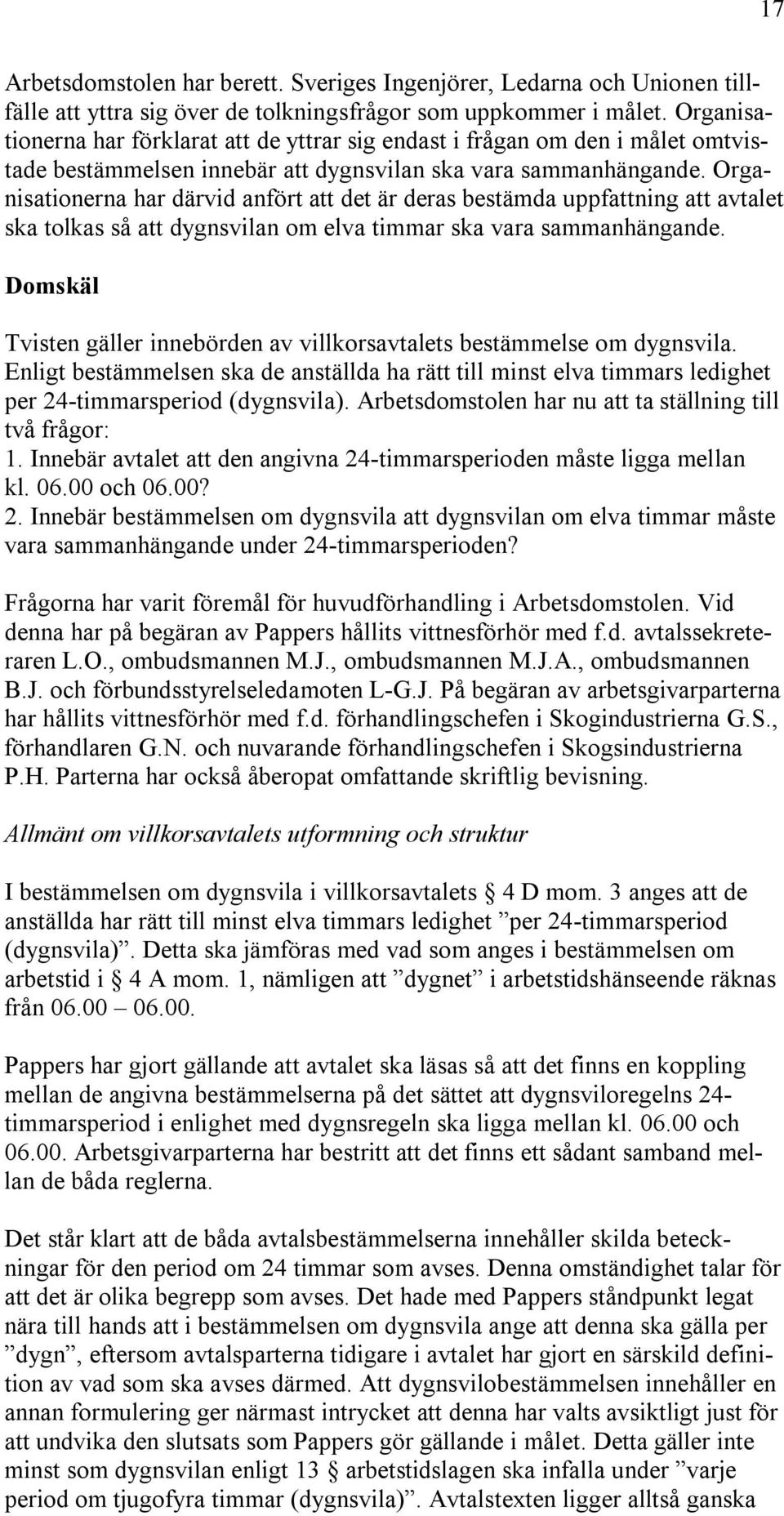 17

Arbetsdomstolen har berett. Sveriges Ingenjörer, Ledarna och Unionen tillfälle att yttra sig över de tolkningsfrågor som uppkommer i målet. Organisationerna har förklarat att de yttrar sig endast i frågan om den i målet omtvistade bestämmelsen innebär att dygnsvilan ska vara sammanhängande. Organisationerna har därvid anfört att det är deras bestämda uppfattning att avtalet ska tolkas så att dygnsvilan om elva timmar ska vara sammanhängande.

Domskäl

Tvisten gäller innebörden av villkorsavtalets bestämmelse om dygnsvila. Enligt bestämmelsen ska de anställda ha rätt till minst elva timmars ledighet per 24-timmarsperiod (dygnsvila). Arbetsdomstolen har nu att ta ställning till två frågor:
1. Innebär avtalet att den angivna 24-timmarsperioden måste ligga mellan kl. 06.00 och 06.00?
2. Innebär bestämmelsen om dygnsvila att dygnsvilan om elva timmar måste vara sammanhängande under 24-timmarsperioden?

Frågorna har varit föremål för huvudförhandling i Arbetsdomstolen. Vid denna har på begäran av Pappers hållits vittnesförhör med f.d. avtalssekreteraren L.O., ombudsmannen M.J., ombudsmannen M.J.A., ombudsmannen B.J. och förbundsstyrelseledamoten L-G.J. På begäran av arbetsgivarparterna har hållits vittnesförhör med f.d. förhandlingschefen i Skogindustrierna G.S., förhandlaren G.N. och nuvarande förhandlingschefen i Skogsindustrierna P.H. Parterna har också åberopat omfattande skriftlig bevisning.

Allmänt om villkorsavtalets utformning och struktur

I bestämmelsen om dygnsvila i villkorsavtalets § 4 D mom. 3 anges att de anställda har rätt till minst elva timmars ledighet ”per 24-timmarsperiod (dygnsvila)”. Detta ska jämföras med vad som anges i bestämmelsen om arbetstid i § 4 A mom. 1, nämligen att ”dygnet” i arbetstidshänseende räknas från 06.00 – 06.00.

Pappers har gjort gällande att avtalet ska läsas så att det finns en koppling mellan de angivna bestämmelserna på det sättet att dygnsviloregelns 24-timmarsperiod i enlighet med dygnsregeln ska ligga mellan kl. 06.00 och 06.00. Arbetsgivarparterna har bestritt att det finns ett sådant samband mellan de båda reglerna.

Det står klart att de båda avtalsbestämmelserna innehåller skilda beteckningar för den period om 24 timmar som avses. Denna omständighet talar för att det är olika begrepp som avses. Det hade med Pappers ståndpunkt legat nära till hands att i bestämmelsen om dygnsvila ange att denna ska gälla per ”dygn”, eftersom avtalsparterna tidigare i avtalet har gjort en särskild definition av vad som ska avses därmed. Att dygnsvilobestämmelsen innehåller en annan formulering ger närmast intrycket att denna har valts avsiktligt just för att undvika den slutsats som Pappers gör gällande i målet. Detta gäller inte minst som dygnsvilan enligt 13 § arbetstidslagen ska infalla under ”varje period om tjugofyra timmar (dygnsvila)”. Avtalstexten ligger alltså ganska